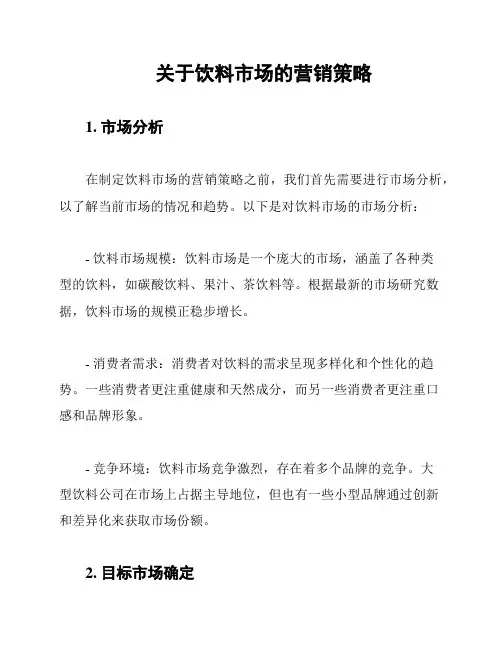 关于饮料市场的营销策略

1. 市场分析

在制定饮料市场的营销策略之前，我们首先需要进行市场分析，以了解当前市场的情况和趋势。以下是对饮料市场的市场分析：

- 饮料市场规模：饮料市场是一个庞大的市场，涵盖了各种类型的饮料，如碳酸饮料、果汁、茶饮料等。根据最新的市场研究数据，饮料市场的规模正稳步增长。

- 消费者需求：消费者对饮料的需求呈现多样化和个性化的趋势。一些消费者更注重健康和天然成分，而另一些消费者更注重口感和品牌形象。

- 竞争环境：饮料市场竞争激烈，存在着多个品牌的竞争。大型饮料公司在市场上占据主导地位，但也有一些小型品牌通过创新和差异化来获取市场份额。

2. 目标市场确定